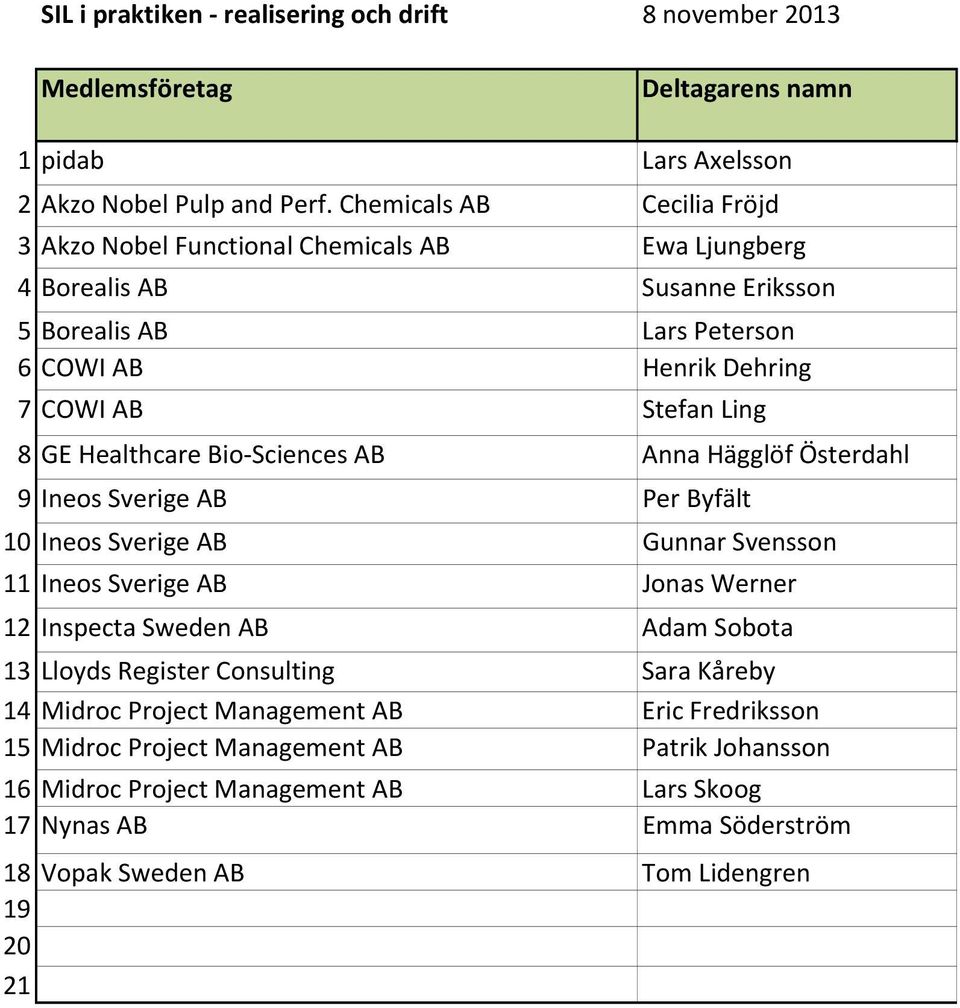 SIL i praktiken - realisering och drift 8 november 2013

|  | Medlemsföretag | Deltagarens namn |
|---|---|---|
| 1 | pidab | Lars Axelsson |
| 2 | Akzo Nobel Pulp and Perf. Chemicals AB | Cecilia Fröjd |
| 3 | Akzo Nobel Functional Chemicals AB | Ewa Ljungberg |
| 4 | Borealis AB | Susanne Eriksson |
| 5 | Borealis AB | Lars Peterson |
| 6 | COWI AB | Henrik Dehring |
| 7 | COWI AB | Stefan Ling |
| 8 | GE Healthcare Bio-Sciences AB | Anna Hägglöf Österdahl |
| 9 | Ineos Sverige AB | Per Byfält |
| 10 | Ineos Sverige AB | Gunnar Svensson |
| 11 | Ineos Sverige AB | Jonas Werner |
| 12 | Inspecta Sweden AB | Adam Sobota |
| 13 | Lloyds Register Consulting | Sara Kåreby |
| 14 | Midroc Project Management AB | Eric Fredriksson |
| 15 | Midroc Project Management AB | Patrik Johansson |
| 16 | Midroc Project Management AB | Lars Skoog |
| 17 | Nynas AB | Emma Söderström |
| 18 | Vopak Sweden AB | Tom Lidengren |
| 19 |  |  |
| 20 |  |  |
| 21 |  |  |